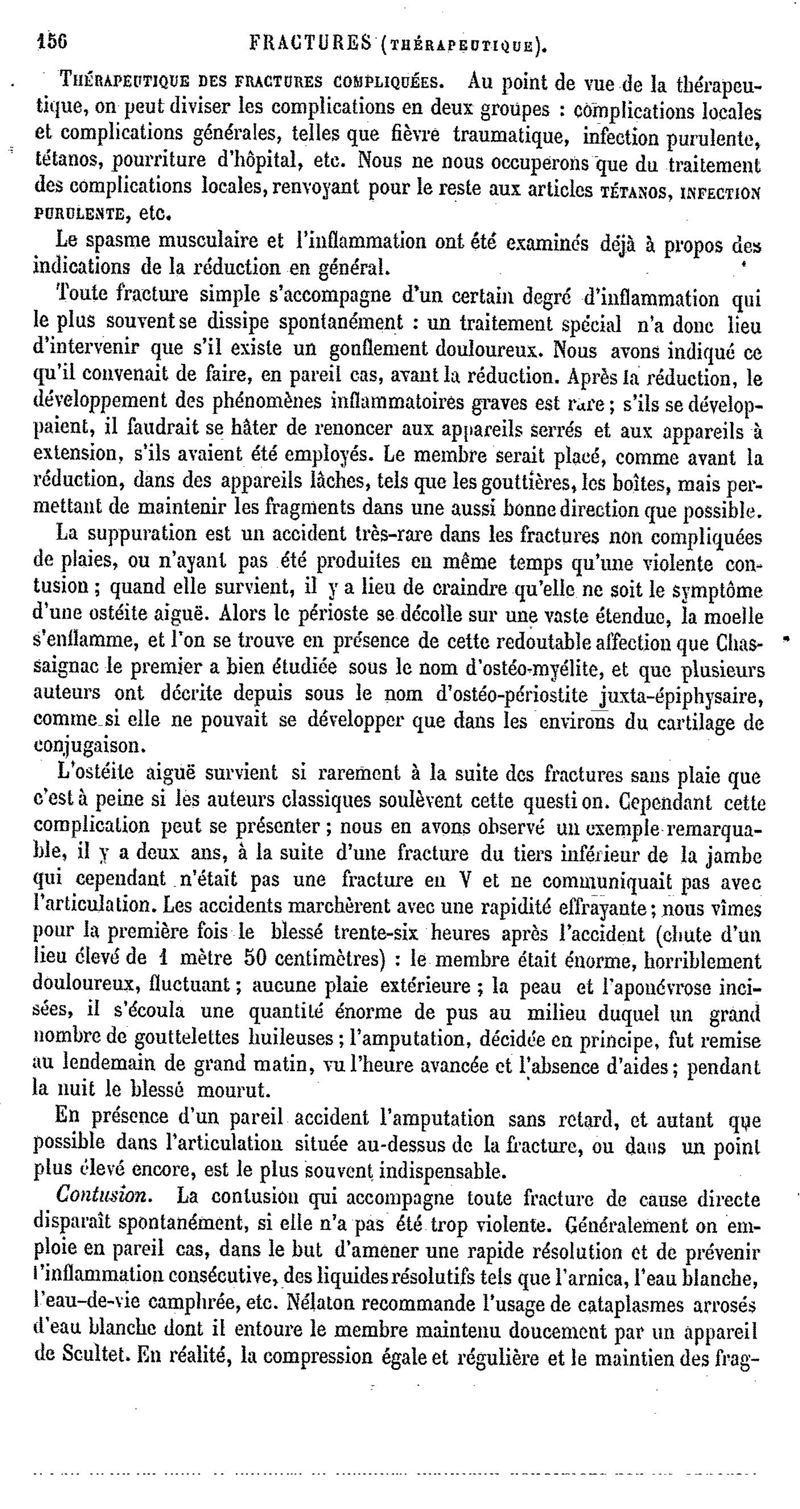 156 FRACTURES (THÉRAPEUTIQUE).

THÉRAPEUTIQUE DES FRACTURES COMPLIQUÉES. Au point de vue de la thérapeutique, on peut diviser les complications en deux groupes : complications locales et complications générales, telles que fièvre traumatique, infection purulente, tétanos, pourriture d'hôpital, etc. Nous ne nous occuperons que du traitement des complications locales, renvoyant pour le reste aux articles TÉTANOS, INFECTION PURULENTE, etc.

Le spasme musculaire et l'inflammation ont été examinés déjà à propos des indications de la réduction en général.

Toute fracture simple s'accompagne d'un certain degré d'inflammation qui le plus souvent se dissipe spontanément : un traitement spécial n'a donc lieu d'intervenir que s'il existe un gonflement douloureux. Nous avons indiqué ce qu'il convenait de faire, en pareil cas, avant la réduction. Après la réduction, le développement des phénomènes inflammatoires graves est rare ; s'ils se développaient, il faudrait se hâter de renoncer aux appareils serrés et aux appareils à extension, s'ils avaient été employés. Le membre serait placé, comme avant la réduction, dans des appareils lâches, tels que les gouttières, les boîtes, mais permettant de maintenir les fragments dans une aussi bonne direction que possible.

La suppuration est un accident très-rare dans les fractures non compliquées de plaies, ou n'ayant pas été produites en même temps qu'une violente contusion ; quand elle survient, il y a lieu de craindre qu'elle ne soit le symptôme d'une ostéite aiguë. Alors le périoste se décolle sur une vaste étendue, la moelle s'enflamme, et l'on se trouve en présence de cette redoutable affection que Chassaignac le premier a bien étudiée sous le nom d'ostéo-myélite, et que plusieurs auteurs ont décrite depuis sous le nom d'ostéo-périostite juxta-épiphysaire, comme si elle ne pouvait se développer que dans les environs du cartilage de conjugaison.

L'ostéite aiguë survient si rarement à la suite des fractures sans plaie que c'est à peine si les auteurs classiques soulèvent cette question. Cependant cette complication peut se présenter ; nous en avons observé un exemple remarquable, il y a deux ans, à la suite d'une fracture du tiers inférieur de la jambe qui cependant n'était pas une fracture en V et ne communiquait pas avec l'articulation. Les accidents marchèrent avec une rapidité effrayante ; nous vîmes pour la première fois le blessé trente-six heures après l'accident (chute d'un lieu élevé de 1 mètre 50 centimètres) : le membre était énorme, horriblement douloureux, fluctuant ; aucune plaie extérieure ; la peau et l'aponévrose incisées, il s'écoula une quantité énorme de pus au milieu duquel un grand nombre de gouttelettes huileuses ; l'amputation, décidée en principe, fut remise au lendemain de grand matin, vu l'heure avancée et l'absence d'aides ; pendant la nuit le blessé mourut.

En présence d'un pareil accident l'amputation sans retard, et autant que possible dans l'articulation située au-dessus de la fracture, ou dans un point plus élevé encore, est le plus souvent indispensable.

Contusion. La contusion qui accompagne toute fracture de cause directe disparaît spontanément, si elle n'a pas été trop violente. Généralement on emploie en pareil cas, dans le but d'amener une rapide résolution et de prévenir l'inflammation consécutive, des liquides résolutifs tels que l'arnica, l'eau blanche, l'eau-de-vie camphrée, etc. Nélaton recommande l'usage de cataplasmes arrosés d'eau blanche dont il entoure le membre maintenu doucement par un appareil de Scultet. En réalité, la compression égale et régulière et le maintien des frag-